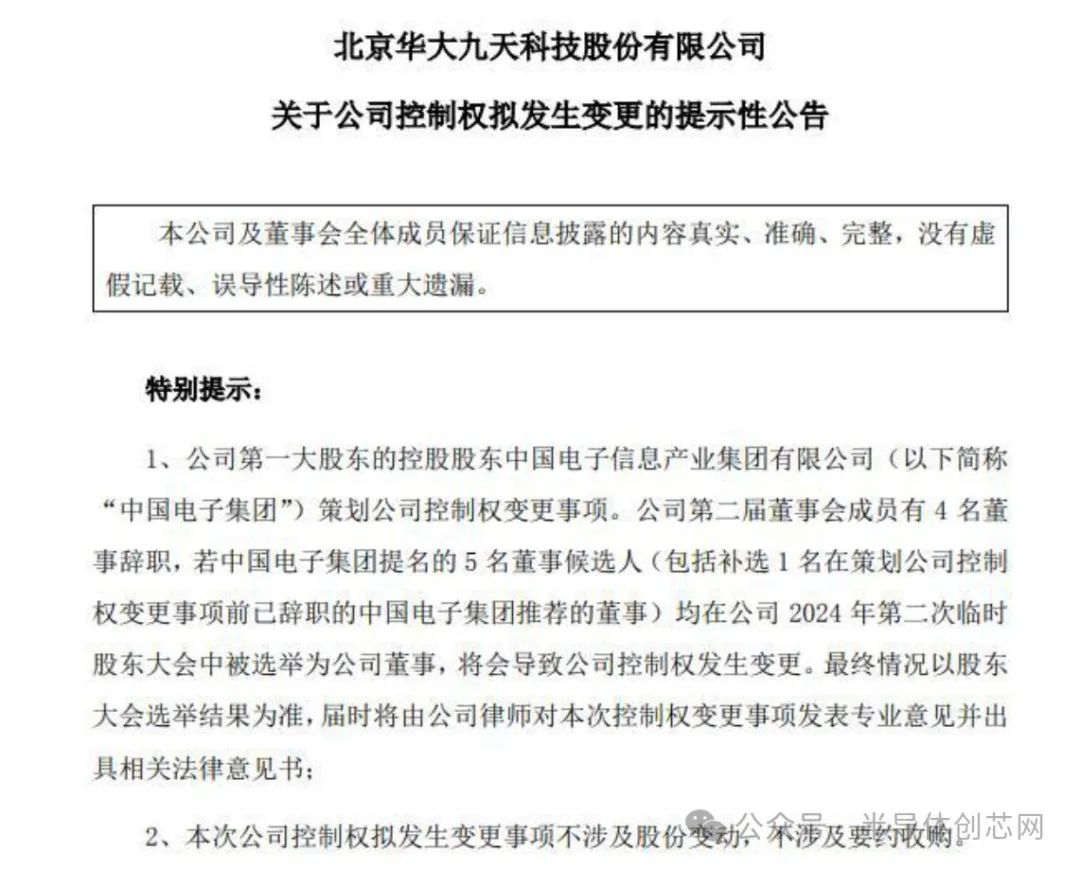 北京华大九天科技股份有限公司

关于公司控制权拟发生变更的提示性公告

本公司及董事会全体成员保证信息披露的内容真实、准确、完整，没有虚假记载、误导性陈述或重大遗漏。

特别提示：

1、公司第一大股东的控股股东中国电子信息产业集团有限公司（以下简称“中国电子集团”）策划公司控制权变更事项。公司第二届董事会成员有 4 名董事辞职，若中国电子集团提名的 5 名董事候选人（包括补选 1 名在策划公司控制权变更事项前已辞职的中国电子集团推荐的董事）均在公司 2024 年第二次临时股东大会中被选举为公司董事，将会导致公司控制权发生变更。最终情况以股东大会选举结果为准，届时将由公司律师对本次控制权变更事项发表专业意见并出具相关法律意见书；

2、本次公司控制权拟发生变更事项不涉及股份变动，不涉及要约收购。

公众号 · 半导体创芯网